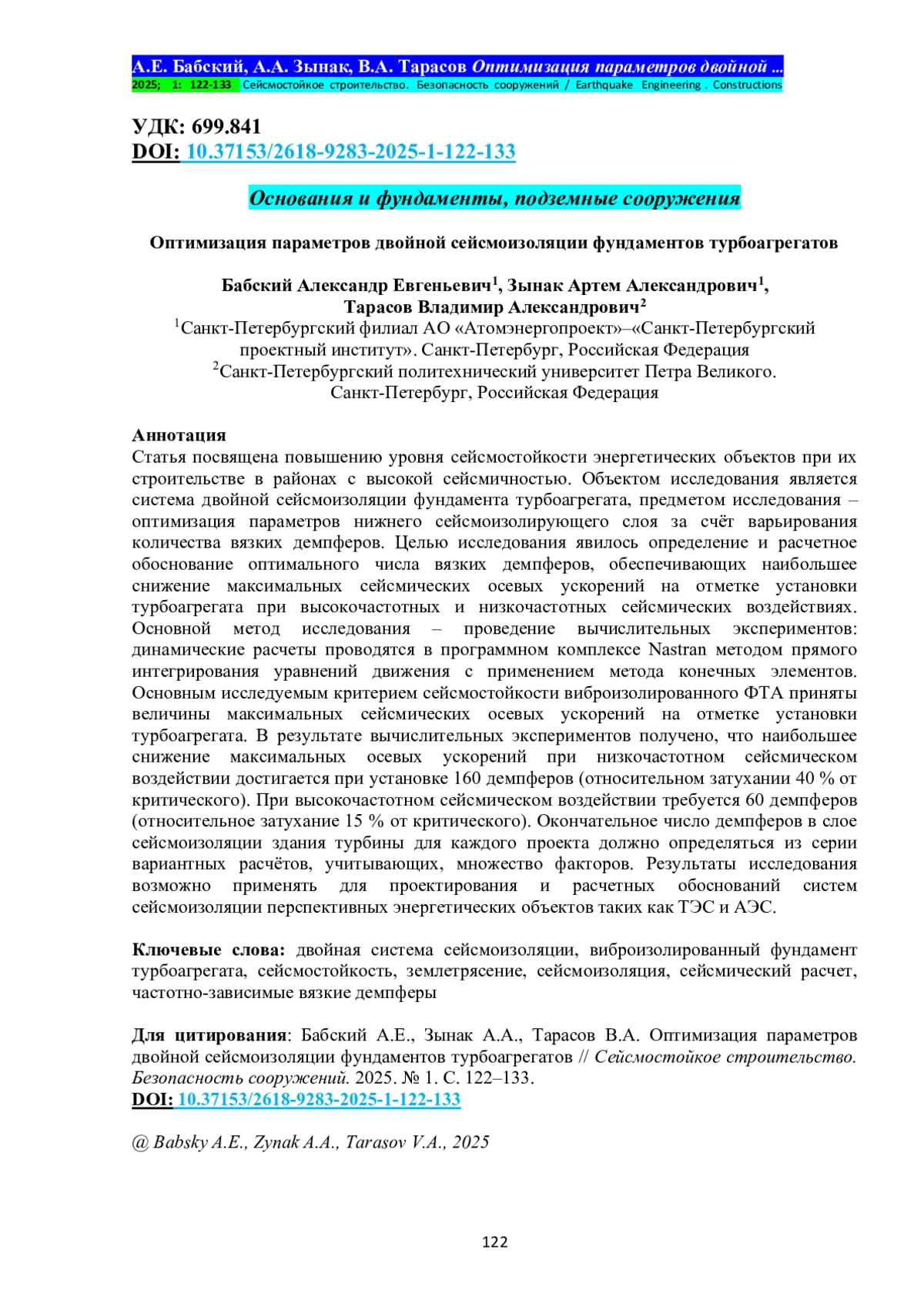 А.Е. Бабский, А.А. Зынак, В.А. Тарасов Оптимизация параметров двойной …
2025; 1: 122-133 Сейсмостойкое строительство. Безопасность сооружений / Earthquake Engineering . Constructions

УДК: 699.841
DOI: 10.37153/2618-9283-2025-1-122-133

Основания и фундаменты, подземные сооружения

Оптимизация параметров двойной сейсмоизоляции фундаментов турбоагрегатов

Бабский Александр Евгеньевич$^1$, Зынак Артем Александрович$^1$, Тарасов Владимир Александрович$^2$
$^1$Санкт-Петербургский филиал АО «Атомэнергопроект»–«Санкт-Петербургский проектный институт». Санкт-Петербург, Российская Федерация
$^2$Санкт-Петербургский политехнический университет Петра Великого. Санкт-Петербург, Российская Федерация

Аннотация
Статья посвящена повышению уровня сейсмостойкости энергетических объектов при их строительстве в районах с высокой сейсмичностью. Объектом исследования является система двойной сейсмоизоляции фундамента турбоагрегата, предметом исследования – оптимизация параметров нижнего сейсмоизолирующего слоя за счёт варьирования количества вязких демпферов. Целью исследования явилось определение и расчетное обоснование оптимального числа вязких демпферов, обеспечивающих наибольшее снижение максимальных сейсмических осевых ускорений на отметке установки турбоагрегата при высокочастотных и низкочастотных сейсмических воздействиях. Основной метод исследования – проведение вычислительных экспериментов: динамические расчеты проводятся в программном комплексе Nastran методом прямого интегрирования уравнений движения с применением метода конечных элементов. Основным исследуемым критерием сейсмостойкости виброизолированного ФТА приняты величины максимальных сейсмических осевых ускорений на отметке установки турбоагрегата. В результате вычислительных экспериментов получено, что наибольшее снижение максимальных осевых ускорений при низкочастотном сейсмическом воздействии достигается при установке 160 демпферов (относительном затухании 40 % от критического). При высокочастотном сейсмическом воздействии требуется 60 демпферов (относительное затухание 15 % от критического). Окончательное число демпферов в слое сейсмоизоляции здания турбины для каждого проекта должно определяться из серии вариантных расчётов, учитывающих, множество факторов. Результаты исследования возможно применять для проектирования и расчетных обоснований систем сейсмоизоляции перспективных энергетических объектов таких как ТЭС и АЭС.

Ключевые слова: двойная система сейсмоизоляции, виброизолированный фундамент турбоагрегата, сейсмостойкость, землетрясение, сейсмоизоляция, сейсмический расчет, частотно-зависимые вязкие демпферы

Для цитирования: Бабский А.Е., Зынак А.А., Тарасов В.А. Оптимизация параметров двойной сейсмоизоляции фундаментов турбоагрегатов // Сейсмостойкое строительство. Безопасность сооружений. 2025. № 1. С. 122–133.
DOI: 10.37153/2618-9283-2025-1-122-133

@ Babsky A.E., Zynak A.A., Tarasov V.A., 2025

122